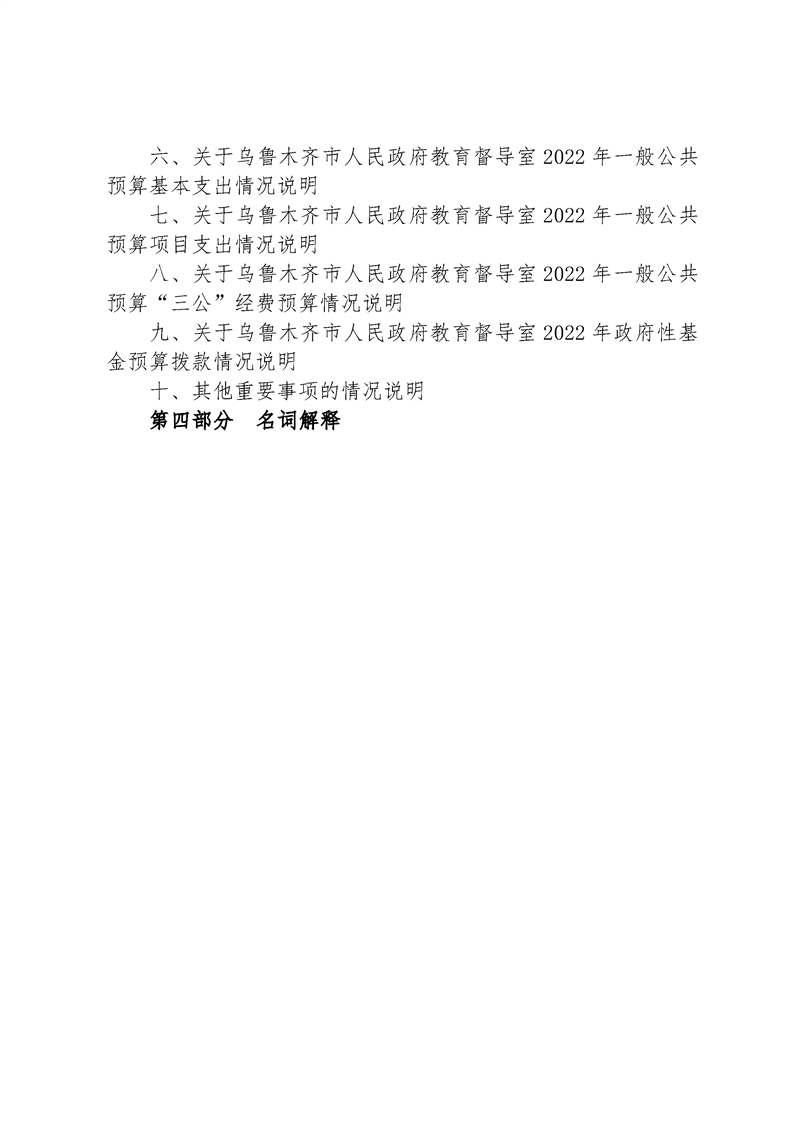 六、关于乌鲁木齐市人民政府教育督导室2022年一般公共预算基本支出情况说明

七、关于乌鲁木齐市人民政府教育督导室2022年一般公共预算项目支出情况说明

八、关于乌鲁木齐市人民政府教育督导室2022年一般公共预算“三公”经费预算情况说明

九、关于乌鲁木齐市人民政府教育督导室2022年政府性基金预算拨款情况说明

十、其他重要事项的情况说明

第四部分 名词解释